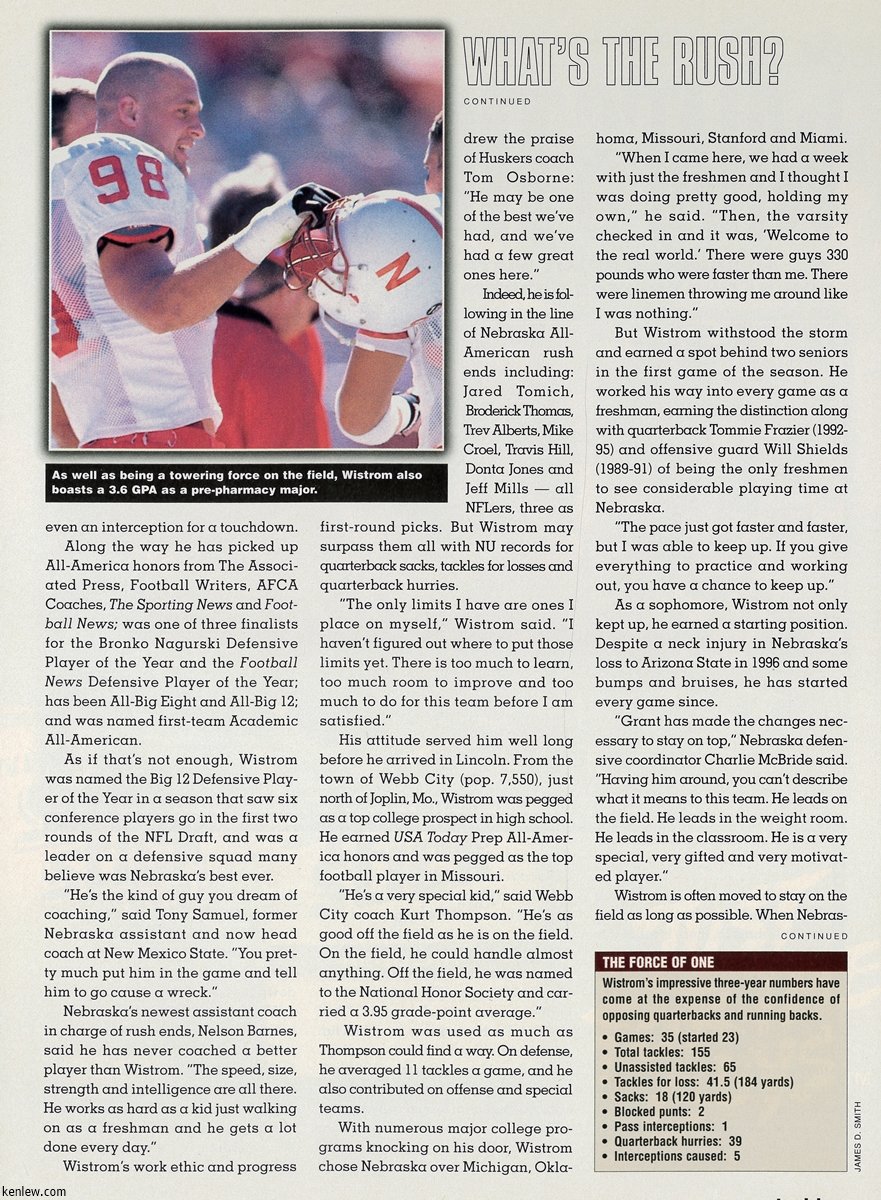 WHAT'S THE RUSH?

CONTINUED

As well as being a towering force on the field, Wistrom also boasts a 3.6 GPA as a pre-pharmacy major.

even an interception for a touchdown.

Along the way he has picked up All-America honors from The Associated Press, Football Writers, AFCA Coaches, The Sporting News and Football News; was one of three finalists for the Bronko Nagurski Defensive Player of the Year and the Football News Defensive Player of the Year; has been All-Big Eight and All-Big 12; and was named first-team Academic All-American.

As if that's not enough, Wistrom was named the Big 12 Defensive Player of the Year in a season that saw six conference players go in the first two rounds of the NFL Draft, and was a leader on a defensive squad many believe was Nebraska's best ever.

"He's the kind of guy you dream of coaching," said Tony Samuel, former Nebraska assistant and now head coach at New Mexico State. "You pretty much put him in the game and tell him to go cause a wreck."

Nebraska's newest assistant coach in charge of rush ends, Nelson Barnes, said he has never coached a better player than Wistrom. "The speed, size, strength and intelligence are all there. He works as hard as a kid just walking on as a freshman and he gets a lot done every day."

Wistrom's work ethic and progress drew the praise of Huskers coach Tom Osborne: "He may be one of the best we've had, and we've had a few great ones here."

Indeed, he is following in the line of Nebraska All-American rush ends including: Jared Tomich, Broderick Thomas, Trev Alberts, Mike Croel, Travis Hill, Donta Jones and Jeff Mills — all NFLers, three as first-round picks. But Wistrom may surpass them all with NU records for quarterback sacks, tackles for losses and quarterback hurries.

"The only limits I have are ones I place on myself," Wistrom said. "I haven't figured out where to put those limits yet. There is too much to learn, too much room to improve and too much to do for this team before I am satisfied."

His attitude served him well long before he arrived in Lincoln. From the town of Webb City (pop. 7,550), just north of Joplin, Mo., Wistrom was pegged as a top college prospect in high school. He earned USA Today Prep All-America honors and was pegged as the top football player in Missouri.

"He's a very special kid," said Webb City coach Kurt Thompson. "He's as good off the field as he is on the field. On the field, he could handle almost anything. Off the field, he was named to the National Honor Society and carried a 3.95 grade-point average."

Wistrom was used as much as Thompson could find a way. On defense, he averaged 11 tackles a game, and he also contributed on offense and special teams.

With numerous major college programs knocking on his door, Wistrom chose Nebraska over Michigan, Oklahoma, Missouri, Stanford and Miami.

"When I came here, we had a week with just the freshmen and I thought I was doing pretty good, holding my own," he said. "Then, the varsity checked in and it was, 'Welcome to the real world.' There were guys 330 pounds who were faster than me. There were linemen throwing me around like I was nothing."

But Wistrom withstood the storm and earned a spot behind two seniors in the first game of the season. He worked his way into every game as a freshman, earning the distinction along with quarterback Tommie Frazier (1992-95) and offensive guard Will Shields (1989-91) of being the only freshmen to see considerable playing time at Nebraska.

"The pace just got faster and faster, but I was able to keep up. If you give everything to practice and working out, you have a chance to keep up."

As a sophomore, Wistrom not only kept up, he earned a starting position. Despite a neck injury in Nebraska's loss to Arizona State in 1996 and some bumps and bruises, he has started every game since.

"Grant has made the changes necessary to stay on top," Nebraska defensive coordinator Charlie McBride said. "Having him around, you can't describe what it means to this team. He leads on the field. He leads in the weight room. He leads in the classroom. He is a very special, very gifted and very motivated player."

Wistrom is often moved to stay on the field as long as possible. When Nebras-

CONTINUED

THE FORCE OF ONE
Wistrom's impressive three-year numbers have come at the expense of the confidence of opposing quarterbacks and running backs.
• Games: 35 (started 23)
• Total tackles: 155
• Unassisted tackles: 65
• Tackles for loss: 41.5 (184 yards)
• Sacks: 18 (120 yards)
• Blocked punts: 2
• Pass interceptions: 1
• Quarterback hurries: 39
• Interceptions caused: 5

JAMES D. SMITH

kenlew.com